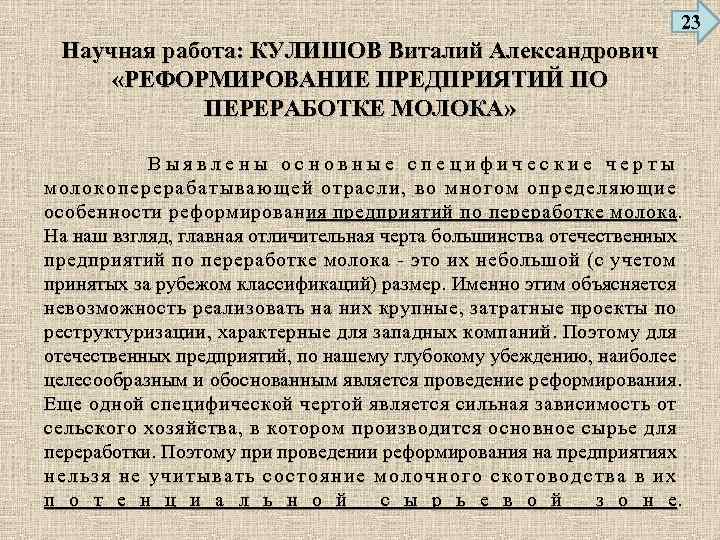 23

Научная работа: КУЛИШОВ Виталий Александрович «РЕФОРМИРОВАНИЕ ПРЕДПРИЯТИЙ ПО ПЕРЕРАБОТКЕ МОЛОКА»

Выявлены основные специфические черты молокоперерабатывающей отрасли, во многом определяющие особенности реформирования предприятий по переработке молока. На наш взгляд, главная отличительная черта большинства отечественных предприятий по переработке молока - это их небольшой (с учетом принятых за рубежом классификаций) размер. Именно этим объясняется невозможность реализовать на них крупные, затратные проекты по реструктуризации, характерные для западных компаний. Поэтому для отечественных предприятий, по нашему глубокому убеждению, наиболее целесообразным и обоснованным является проведение реформирования. Еще одной специфической чертой является сильная зависимость от сельского хозяйства, в котором производится основное сырье для переработки. Поэтому при проведении реформирования на предприятиях нельзя не учитывать состояние молочного скотоводства в их потенциальной сырьевой зоне.